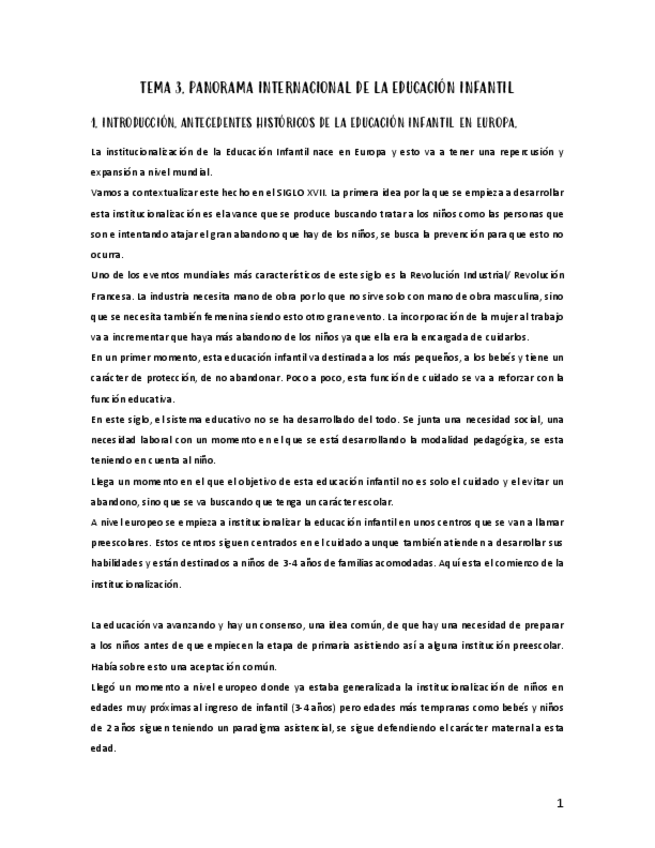 TEMA 3. PANORAMA INTERNACIONAL DE LA EDUCACIÓN INFANTIL

1. INTRODUCCIÓN. ANTECEDENTES HISTÓRICOS DE LA EDUCACIÓN INFANTIL EN EUROPA.

La institucionalización de la Educación Infantil nace en Europa y esto va a tener una repercusión y expansión a nivel mundial.
Vamos a contextualizar este hecho en el SIGLO XVII. La primera idea por la que se empieza a desarrollar esta institucionalización es el avance que se produce buscando tratar a los niños como las personas que son e intentando atajar el gran abandono que hay de los niños, se busca la prevención para que esto no ocurra.
Uno de los eventos mundiales más característicos de este siglo es la Revolución Industrial/ Revolución Francesa. La industria necesita mano de obra por lo que no sirve solo con mano de obra masculina, sino que se necesita también femenina siendo esto otro gran evento. La incorporación de la mujer al trabajo va a incrementar que haya más abandono de los niños ya que ella era la encargada de cuidarlos.
En un primer momento, esta educación infantil va destinada a los más pequeños, a los bebés y tiene un carácter de protección, de no abandonar. Poco a poco, esta función de cuidado se va a reforzar con la función educativa.
En este siglo, el sistema educativo no se ha desarrollado del todo. Se junta una necesidad social, una necesidad laboral con un momento en el que se está desarrollando la modalidad pedagógica, se esta teniendo en cuenta al niño.
Llega un momento en el que el objetivo de esta educación infantil no es solo el cuidado y el evitar un abandono, sino que se va buscando que tenga un carácter escolar.
A nivel europeo se empieza a institucionalizar la educación infantil en unos centros que se van a llamar preescolares. Estos centros siguen centrados en el cuidado aunque también atienden a desarrollar sus habilidades y están destinados a niños de 3-4 años de familias acomodadas. Aquí esta el comienzo de la institucionalización.

La educación va avanzando y hay un consenso, una idea común, de que hay una necesidad de preparar a los niños antes de que empiecen la etapa de primaria asistiendo así a alguna institución preescolar. Había sobre esto una aceptación común.
Llegó un momento a nivel europeo donde ya estaba generalizada la institucionalización de niños en edades muy próximas al ingreso de infantil (3-4 años) pero edades más tempranas como bebés y niños de 2 años siguen teniendo un paradigma asistencial, se sigue defendiendo el carácter maternal a esta edad.

1